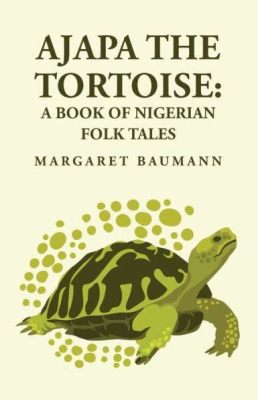 AJAPA THE TORTOISE:
A BOOK OF NIGERIAN FOLK TALES

MARGARET BAUMANN